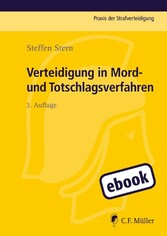 Praxis der Strafverteidigung

Steffen Stern

Verteidigung in Mord- und Totschlagsverfahren

3. Auflage

ebook

C.F. Müller